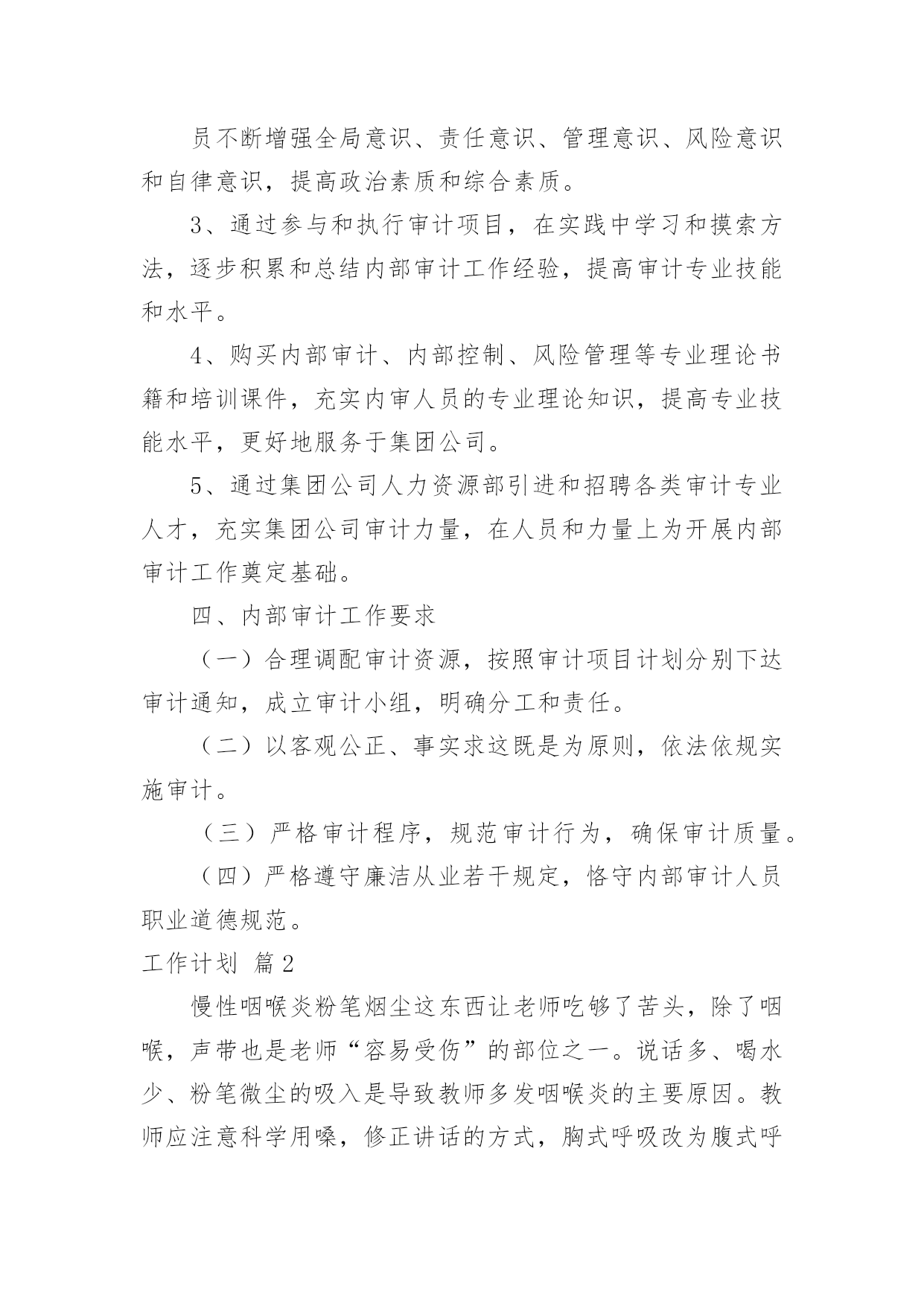 员不断增强全局意识、责任意识、管理意识、风险意识和自律意识，提高政治素质和综合素质。

3、通过参与和执行审计项目，在实践中学习和摸索方法，逐步积累和总结内部审计工作经验，提高审计专业技能和水平。

4、购买内部审计、内部控制、风险管理等专业理论书籍和培训课件，充实内审人员的专业理论知识，提高专业技能水平，更好地服务于集团公司。

5、通过集团公司人力资源部引进和招聘各类审计专业人才，充实集团公司审计力量，在人员和力量上为开展内部审计工作奠定基础。

四、内部审计工作要求

（一）合理调配审计资源，按照审计项目计划分别下达审计通知，成立审计小组，明确分工和责任。

（二）以客观公正、事实求这既是为原则，依法依规实施审计。

（三）严格审计程序，规范审计行为，确保审计质量。

（四）严格遵守廉洁从业若干规定，恪守内部审计人员职业道德规范。

工作计划 篇2

慢性咽喉炎粉笔烟尘这东西让老师吃够了苦头，除了咽喉，声带也是老师“容易受伤”的部位之一。说话多、喝水少、粉笔微尘的吸入是导致教师多发咽喉炎的主要原因。教师应注意科学用嗓，修正讲话的方式，胸式呼吸改为腹式呼